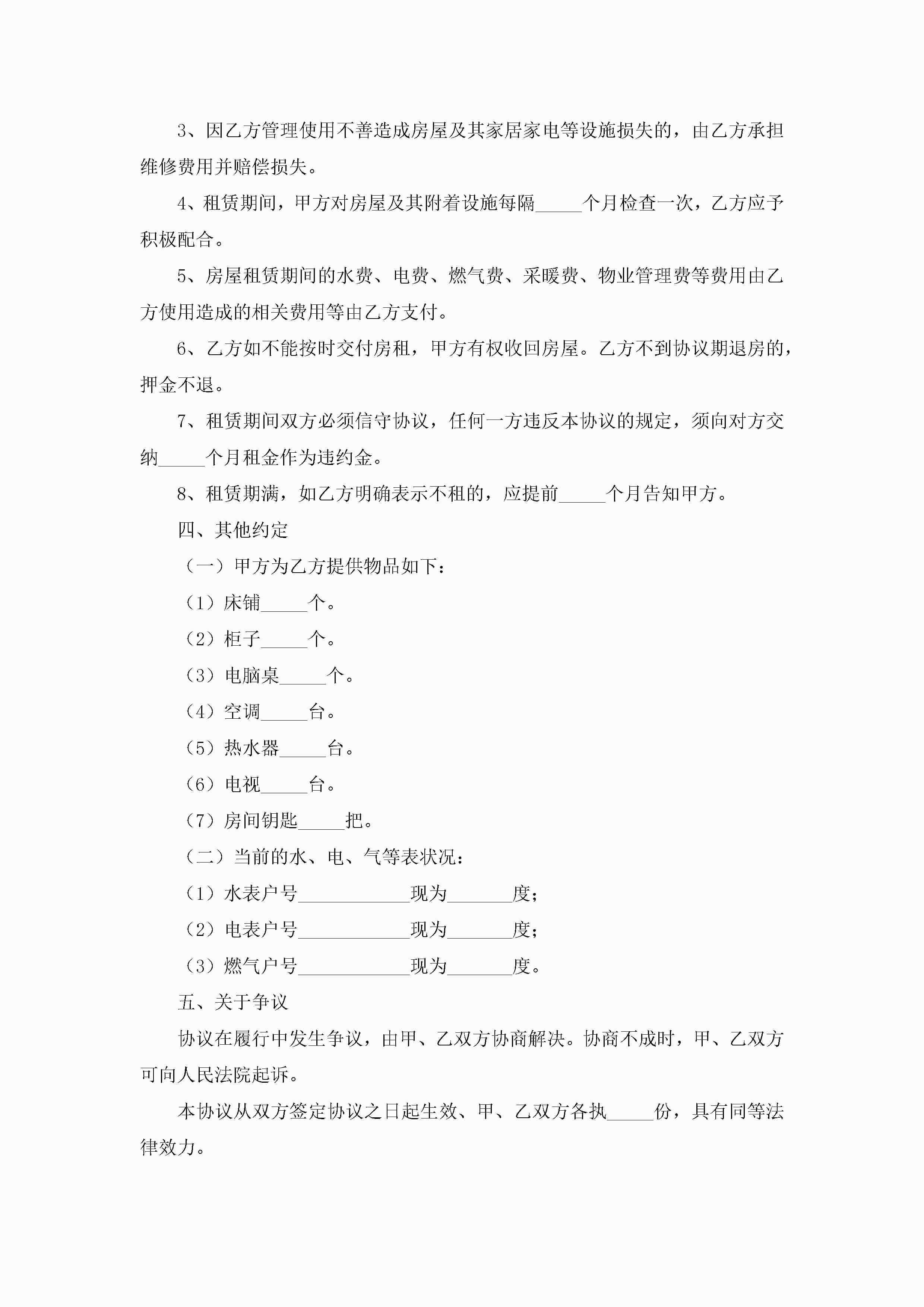 3、因乙方管理使用不善造成房屋及其家居家电等设施损失的，由乙方承担维修费用并赔偿损失。

4、租赁期间，甲方对房屋及其附着设施每隔_____个月检查一次，乙方应予积极配合。

5、房屋租赁期间的水费、电费、燃气费、采暖费、物业管理费等费用由乙方使用造成的相关费用等由乙方支付。

6、乙方如不能按时交付房租，甲方有权收回房屋。乙方不到协议期退房的，押金不退。

7、租赁期间双方必须信守协议，任何一方违反本协议的规定，须向对方交纳_____个月租金作为违约金。

8、租赁期满，如乙方明确表示不租的，应提前_____个月告知甲方。

四、其他约定

（一）甲方为乙方提供物品如下：

（1）床铺_____个。

（2）柜子_____个。

（3）电脑桌_____个。

（4）空调_____台。

（5）热水器_____台。

（6）电视_____台。

（7）房间钥匙_____把。

（二）当前的水、电、气等表状况：

（1）水表户号____________现为_______度；

（2）电表户号____________现为_______度；

（3）燃气户号____________现为_______度。

五、关于争议

协议在履行中发生争议，由甲、乙双方协商解决。协商不成时，甲、乙双方可向人民法院起诉。

本协议从双方签定协议之日起生效、甲、乙双方各执_____份，具有同等法律效力。